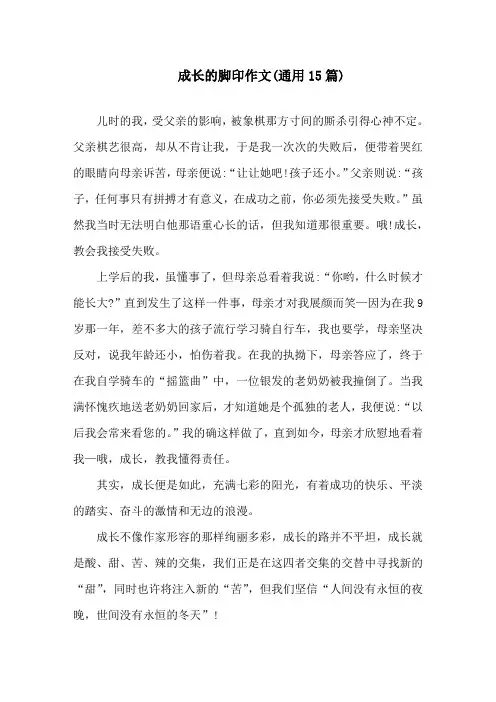 成长的脚印作文(通用15篇)

儿时的我，受父亲的影响，被象棋那方寸间的厮杀引得心神不定。父亲棋艺很高，却从不肯让我，于是我一次次的失败后，便带着哭红的眼睛向母亲诉苦，母亲便说:“让让她吧!孩子还小。”父亲则说:“孩子，任何事只有拼搏才有意义，在成功之前，你必须先接受失败。”虽然我当时无法明白他那语重心长的话，但我知道那很重要。哦!成长，教会我接受失败。

上学后的我，虽懂事了，但母亲总看着我说:“你哟，什么时候才能长大?”直到发生了这样一件事，母亲才对我展颜而笑—因为在我9岁那一年，差不多大的孩子流行学习骑自行车，我也要学，母亲坚决反对，说我年龄还小，怕伤着我。在我的执拗下，母亲答应了，终于在我自学骑车的“摇篮曲”中，一位银发的老奶奶被我撞倒了。当我满怀愧疚地送老奶奶回家后，才知道她是个孤独的老人，我便说:“以后我会常来看您的。”我的确这样做了，直到如今，母亲才欣慰地看着我—哦，成长，教我懂得责任。

其实，成长便是如此，充满七彩的阳光，有着成功的快乐、平淡的踏实、奋斗的激情和无边的浪漫。

成长不像作家形容的那样绚丽多彩，成长的路并不平坦，成长就是酸、甜、苦、辣的交集，我们正是在这四者交集的交替中寻找新的“甜”，同时也许将注入新的“苦”，但我们坚信“人间没有永恒的夜晚，世间没有永恒的冬天”!